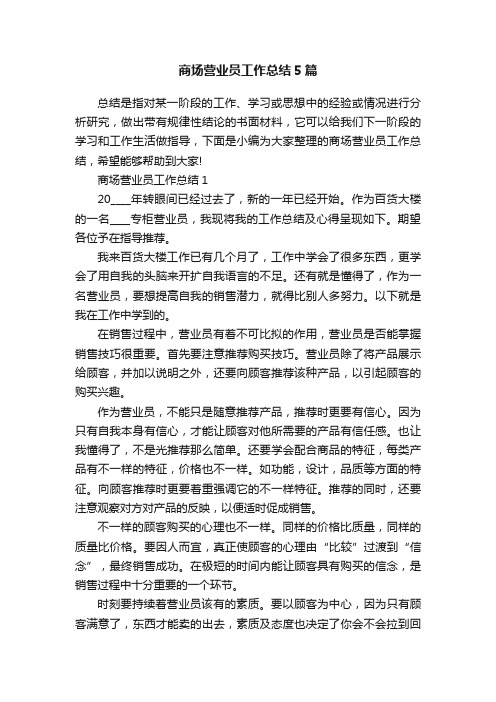 商场营业员工作总结5篇

总结是指对某一阶段的工作、学习或思想中的经验或情况进行分析研究，做出带有规律性结论的书面材料，它可以给我们下一阶段的学习和工作生活做指导，下面是小编为大家整理的商场营业员工作总结，希望能够帮助到大家!

商场营业员工作总结1

20____年转眼间已经过去了，新的一年已经开始。作为百货大楼的一名____专柜营业员，我现将我的工作总结及心得呈现如下。期望各位予在指导推荐。

我来百货大楼工作已有几个月了，工作中学会了很多东西，更学会了用自我的头脑来开扩自我语言的不足。还有就是懂得了，作为一名营业员，要想提高自我的销售潜力，就得比别人多努力。以下就是我在工作中学到的。

在销售过程中，营业员有着不可比拟的作用，营业员是否能掌握销售技巧很重要。首先要注意推荐购买技巧。营业员除了将产品展示给顾客，并加以说明之外，还要向顾客推荐该种产品，以引起顾客的购买兴趣。

作为营业员，不能只是随意推荐产品，推荐时更要有信心。因为只有自我本身有信心，才能让顾客对他所需要的产品有信任感。也让我懂得了，不是光推荐那么简单。还要学会配合商品的特征，每类产品有不一样的特征，价格也不一样。如功能，设计，品质等方面的特征。向顾客推荐时更要着重强调它的不一样特征。推荐的同时，还要注意观察对方对产品的反映，以便适时促成销售。

不一样的顾客购买的心理也不一样。同样的价格比质量，同样的质量比价格。要因人而宜，真正使顾客的心理由“比较”过渡到“信念”，最终销售成功。在极短的时间内能让顾客具有购买的信念，是销售过程中十分重要的一个环节。

时刻要持续着营业员该有的素质。要以顾客为中心，因为只有顾客满意了，东西才能卖的出去，素质及态度也决定了你会不会拉到回